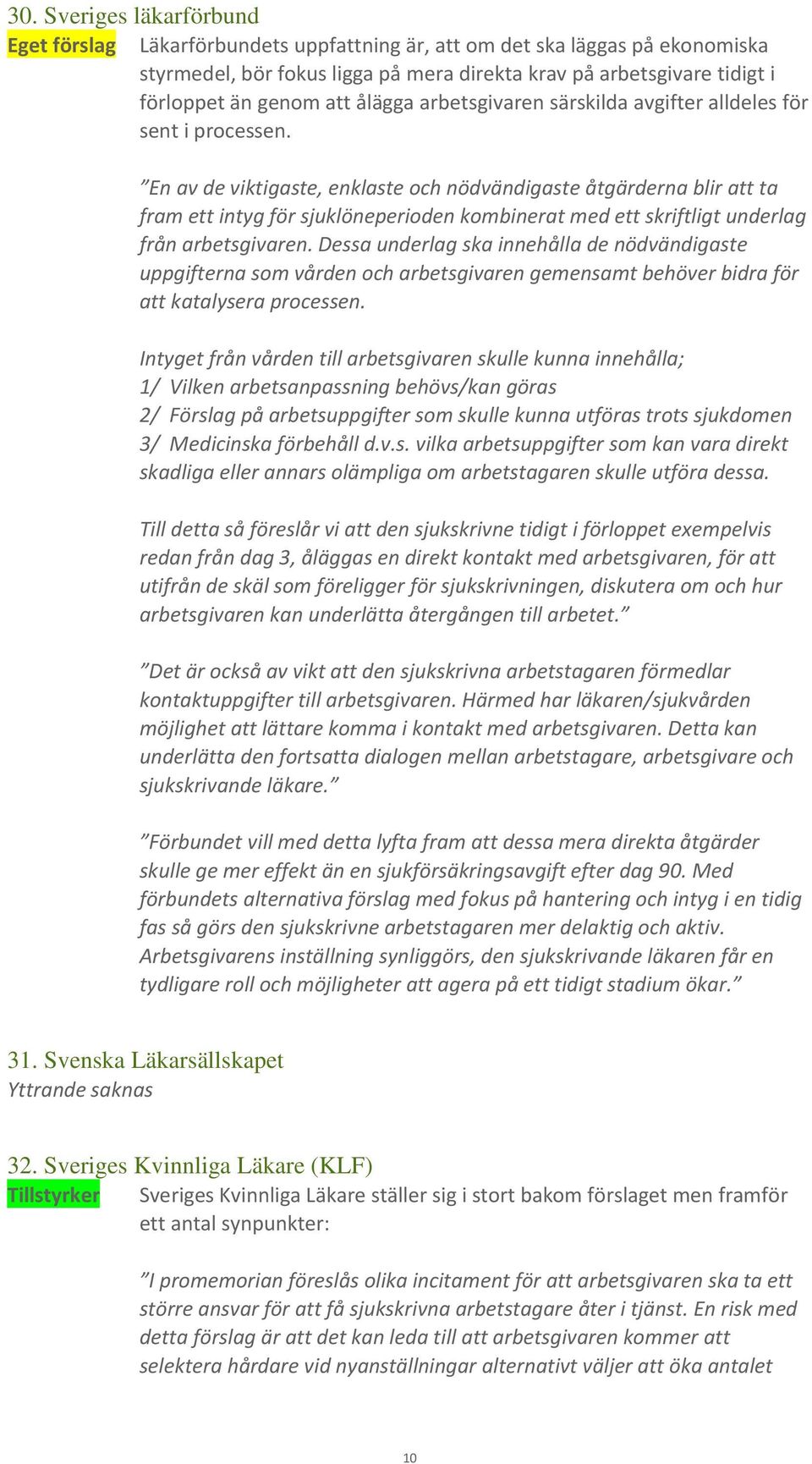 30. Sveriges läkarförbund

Eget förslag Läkarförbundets uppfattning är, att om det ska läggas på ekonomiska styrmedel, bör fokus ligga på mera direkta krav på arbetsgivare tidigt i förloppet än genom att ålägga arbetsgivaren särskilda avgifter alldeles för sent i processen.

”En av de viktigaste, enklaste och nödvändigaste åtgärderna blir att ta fram ett intyg för sjuklöneperioden kombinerat med ett skriftligt underlag från arbetsgivaren. Dessa underlag ska innehålla de nödvändigaste uppgifterna som vården och arbetsgivaren gemensamt behöver bidra för att katalysera processen.

Intyget från vården till arbetsgivaren skulle kunna innehålla;
1/ Vilken arbetsanpassning behövs/kan göras
2/ Förslag på arbetsuppgifter som skulle kunna utföras trots sjukdomen
3/ Medicinska förbehåll d.v.s. vilka arbetsuppgifter som kan vara direkt skadliga eller annars olämpliga om arbetstagaren skulle utföra dessa.

Till detta så föreslår vi att den sjukskrivne tidigt i förloppet exempelvis redan från dag 3, åläggas en direkt kontakt med arbetsgivaren, för att utifrån de skäl som föreligger för sjukskrivningen, diskutera om och hur arbetsgivaren kan underlätta återgången till arbetet.”

”Det är också av vikt att den sjukskrivna arbetstagaren förmedlar kontaktuppgifter till arbetsgivaren. Härmed har läkaren/sjukvården möjlighet att lättare komma i kontakt med arbetsgivaren. Detta kan underlätta den fortsatta dialogen mellan arbetstagare, arbetsgivare och sjukskrivande läkare.”

”Förbundet vill med detta lyfta fram att dessa mera direkta åtgärder skulle ge mer effekt än en sjukförsäkringsavgift efter dag 90. Med förbundets alternativa förslag med fokus på hantering och intyg i en tidig fas så görs den sjukskrivne arbetstagaren mer delaktig och aktiv. Arbetsgivarens inställning synliggörs, den sjukskrivande läkaren får en tydligare roll och möjligheter att agera på ett tidigt stadium ökar.”

31. Svenska Läkarsällskapet
Yttrande saknas

32. Sveriges Kvinnliga Läkare (KLF)

Tillstyrker Sveriges Kvinnliga Läkare ställer sig i stort bakom förslaget men framför ett antal synpunkter:

”I promemorian föreslås olika incitament för att arbetsgivaren ska ta ett större ansvar för att få sjukskrivna arbetstagare åter i tjänst. En risk med detta förslag är att det kan leda till att arbetsgivaren kommer att selektera hårdare vid nyanställningar alternativt väljer att öka antalet

10